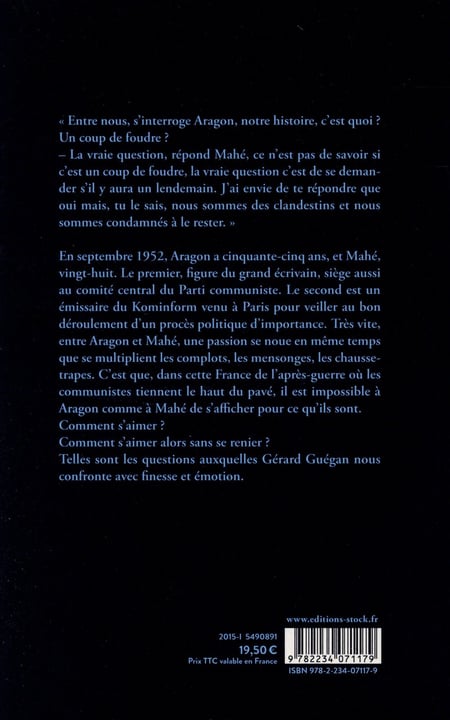 « Entre nous, s'interroge Aragon, notre histoire, c'est quoi ? Un coup de foudre ?
– La vraie question, répond Mahé, ce n'est pas de savoir si c'est un coup de foudre, la vraie question c'est de se demander s'il y aura un lendemain. J'ai envie de te répondre que oui mais, tu le sais, nous sommes des clandestins et nous sommes condamnés à le rester. »

En septembre 1952, Aragon a cinquante-cinq ans, et Mahé, vingt-huit. Le premier, figure du grand écrivain, siège aussi au comité central du Parti communiste. Le second est un émissaire du Kominform venu à Paris pour veiller au bon déroulement d'un procès politique d'importance. Très vite, entre Aragon et Mahé, une passion se noue en même temps que se multiplient les complots, les mensonges, les chausse-trapes. C'est que, dans cette France de l'après-guerre où les communistes tiennent le haut du pavé, il est impossible à Aragon comme à Mahé de s'afficher pour ce qu'ils sont.
Comment s'aimer ?
Comment s'aimer alors sans se renier ?
Telles sont les questions auxquelles Gérard Guégan nous confronte avec finesse et émotion.

www.editions-stock.fr

2015-I 5490891
19,50 €
Prix TTC valable en France

9 782234 071179
ISBN 978-2-234-07117-9